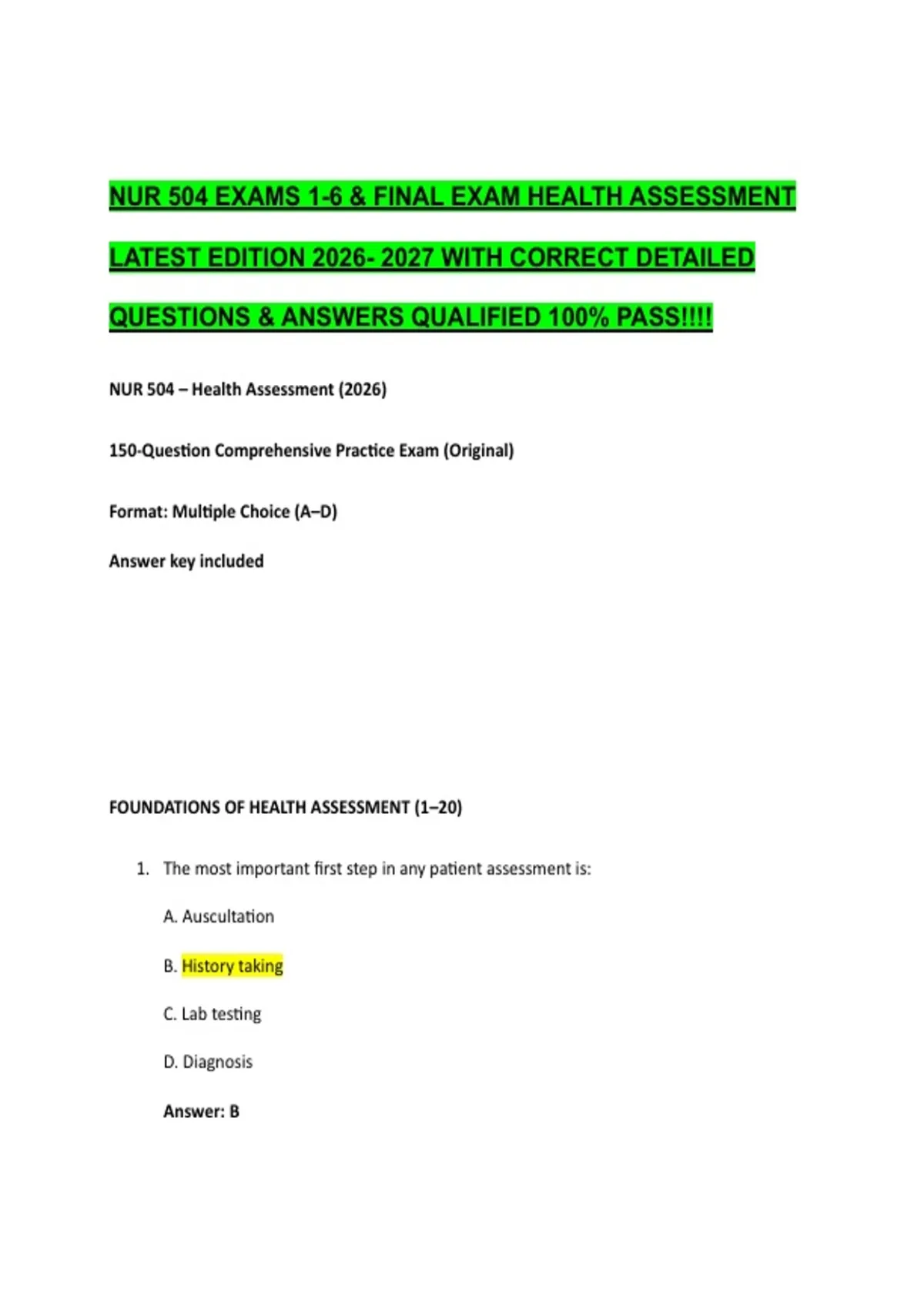 NUR 504 EXAMS 1-6 & FINAL EXAM HEALTH ASSESSMENT LATEST EDITION 2026- 2027 WITH CORRECT DETAILED QUESTIONS & ANSWERS QUALIFIED 100% PASS!!!!

NUR 504 – Health Assessment (2026)

150-Question Comprehensive Practice Exam (Original)

Format: Multiple Choice (A–D)

Answer key included

FOUNDATIONS OF HEALTH ASSESSMENT (1–20)

1. The most important first step in any patient assessment is:

A. Auscultation

B. History taking

C. Lab testing

D. Diagnosis

Answer: B